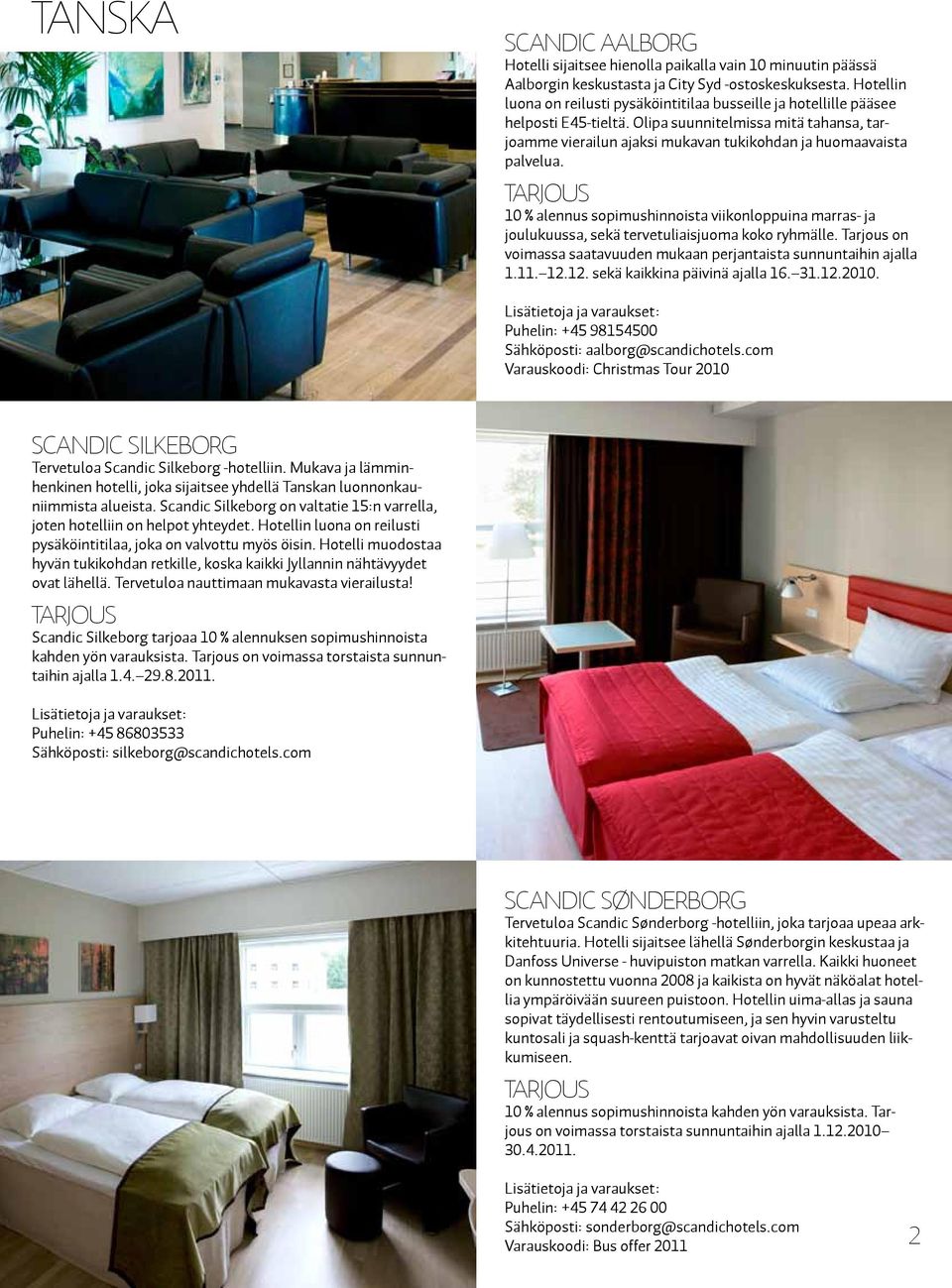 TANSKA

SCANDIC AALBORG
Hotelli sijaitsee hienolla paikalla vain 10 minuutin päässä Aalborgin keskustasta ja City Syd -ostoskeskuksesta. Hotellin luona on reilusti pysäköintitilaa busseille ja hotellille pääsee helposti E45-tieltä. Olipa suunnitelmissa mitä tahansa, tarjoamme vierailun ajaksi mukavan tukikohdan ja huomaavaista palvelua.

TARJOUS
10 % alennus sopimushinnoista viikonloppuina marras- ja joulukuussa, sekä tervetuliaisjuoma koko ryhmälle. Tarjous on voimassa saatavuuden mukaan perjantaista sunnuntaihin ajalla 1.11.–12.12. sekä kaikkina päivinä ajalla 16.–31.12.2010.

Lisätietoja ja varaukset:
Puhelin: +45 98154500
Sähköposti: aalborg@scandichotels.com
Varauskoodi: Christmas Tour 2010

SCANDIC SILKEBORG
Tervetuloa Scandic Silkeborg -hotelliin. Mukava ja lämminhenkinen hotelli, joka sijaitsee yhdellä Tanskan luonnonkauniimmista alueista. Scandic Silkeborg on valtatie 15:n varrella, joten hotelliin on helpot yhteydet. Hotellin luona on reilusti pysäköintitilaa, joka on valvottu myös öisin. Hotelli muodostaa hyvän tukikohdan retkille, koska kaikki Jyllannin nähtävyydet ovat lähellä. Tervetuloa nauttimaan mukavasta vierailusta!

TARJOUS
Scandic Silkeborg tarjoaa 10 % alennuksen sopimushinnoista kahden yön varauksista. Tarjous on voimassa torstaista sunnuntaihin ajalla 1.4.–29.8.2011.

Lisätietoja ja varaukset:
Puhelin: +45 86803533
Sähköposti: silkeborg@scandichotels.com

SCANDIC SØNDERBORG
Tervetuloa Scandic Sønderborg -hotelliin, joka tarjoaa upeaa arkkitehtuuria. Hotelli sijaitsee lähellä Sønderborgin keskustaa ja Danfoss Universe - huvipuiston matkan varrella. Kaikki huoneet on kunnostettu vuonna 2008 ja kaikista on hyvät näköalat hotellia ympäröivään suureen puistoon. Hotellin uima-allas ja sauna sopivat täydellisesti rentoutumiseen, ja sen hyvin varusteltu kuntosali ja squash-kenttä tarjoavat oivan mahdollisuuden liikkumiseen.

TARJOUS
10 % alennus sopimushinnoista kahden yön varauksista. Tarjous on voimassa torstaista sunnuntaihin ajalla 1.12.2010–30.4.2011.

Lisätietoja ja varaukset:
Puhelin: +45 74 42 26 00
Sähköposti: sonderborg@scandichotels.com
Varauskoodi: Bus offer 2011

2